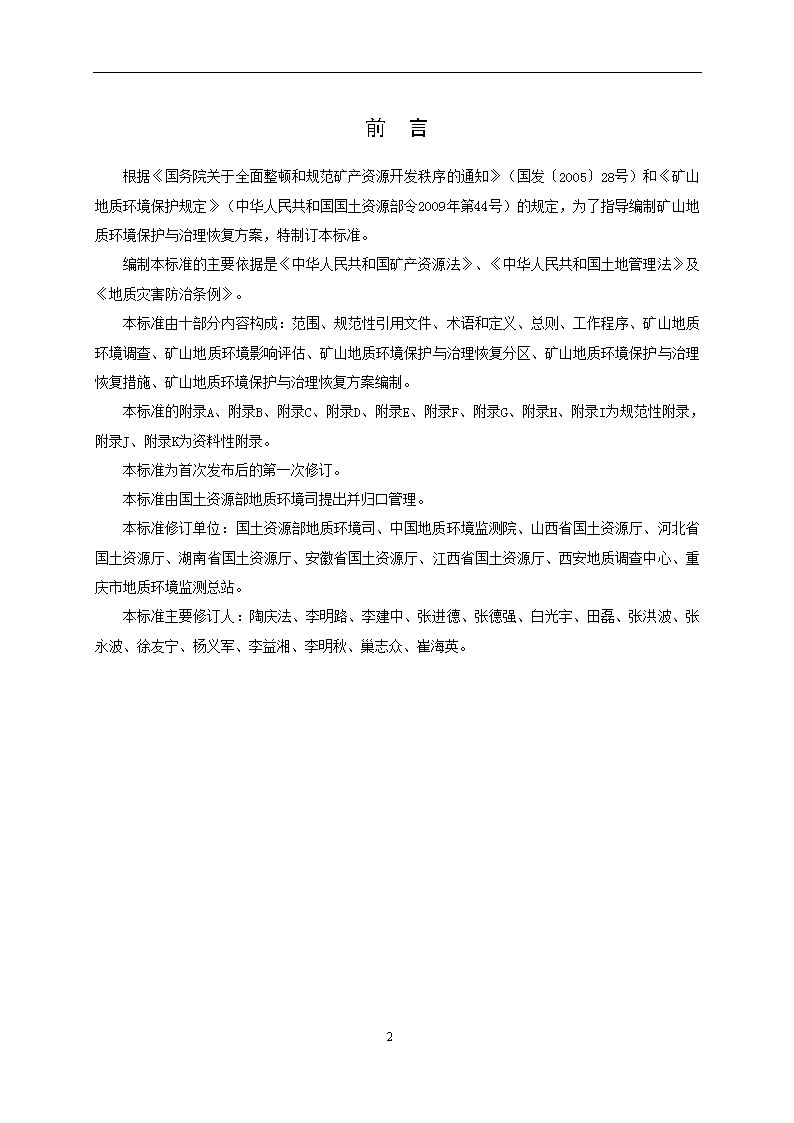 前　言

根据《国务院关于全面整顿和规范矿产资源开发秩序的通知》（国发〔2005〕28号）和《矿山地质环境保护规定》（中华人民共和国国土资源部令2009年第44号）的规定，为了指导编制矿山地质环境保护与治理恢复方案，特制订本标准。

编制本标准的主要依据是《中华人民共和国矿产资源法》、《中华人民共和国土地管理法》及《地质灾害防治条例》。

本标准由十部分内容构成：范围、规范性引用文件、术语和定义、总则、工作程序、矿山地质环境调查、矿山地质环境影响评估、矿山地质环境保护与治理恢复分区、矿山地质环境保护与治理恢复措施、矿山地质环境保护与治理恢复方案编制。

本标准的附录A、附录B、附录C、附录D、附录E、附录F、附录G、附录H、附录I为规范性附录，附录J、附录K为资料性附录。

本标准为首次发布后的第一次修订。

本标准由国土资源部地质环境司提出并归口管理。

本标准修订单位：国土资源部地质环境司、中国地质环境监测院、山西省国土资源厅、河北省国土资源厅、湖南省国土资源厅、安徽省国土资源厅、江西省国土资源厅、西安地质调查中心、重庆市地质环境监测总站。

本标准主要修订人：陶庆法、李明路、李建中、张进德、张德强、白光宇、田磊、张洪波、张永波、徐友宁、杨义军、李益湘、李明秋、巢志众、崔海英。

2